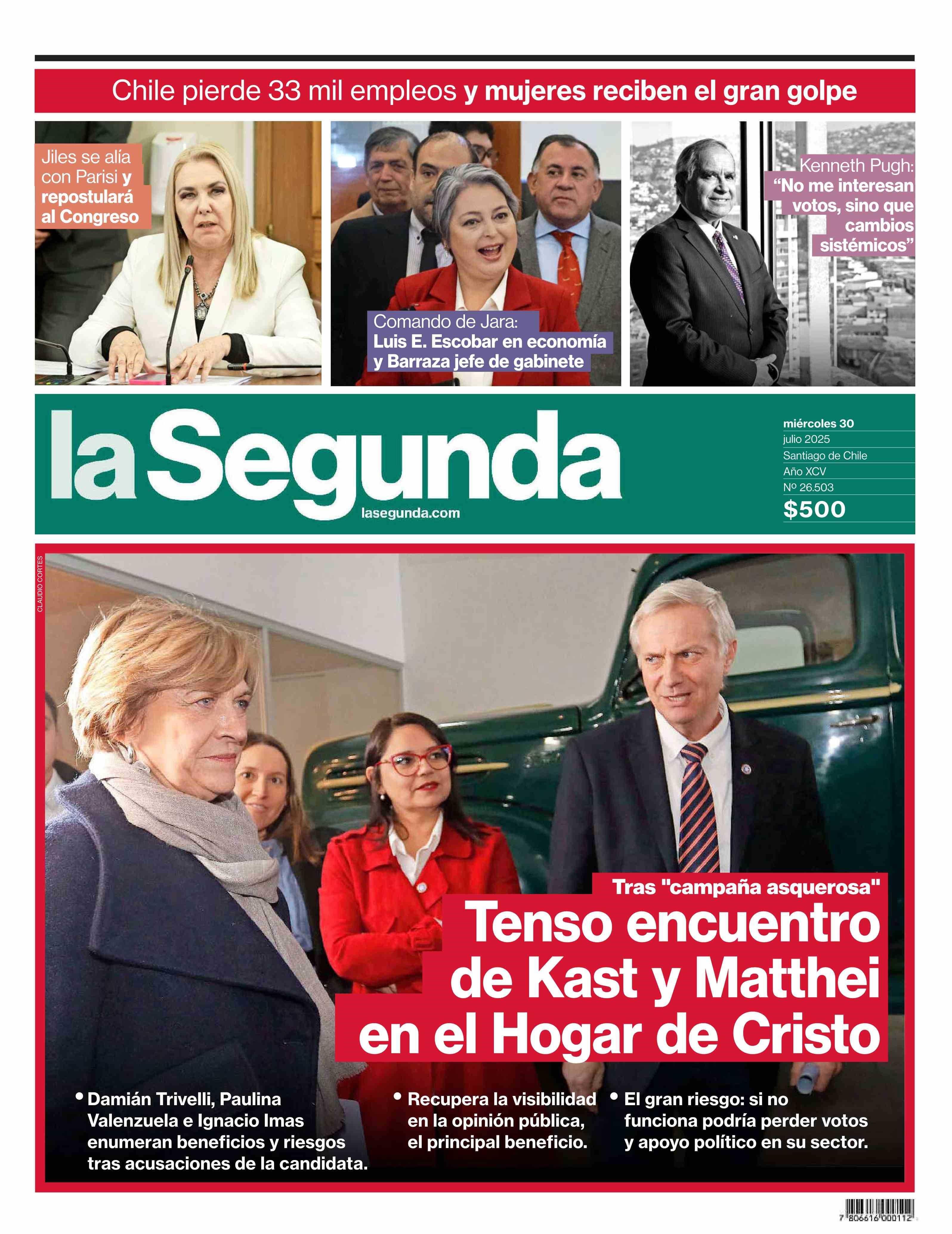 Chile pierde 33 mil empleos y mujeres reciben el gran golpe

Jiles se alía con Parisi y repostulará al Congreso

Comando de Jara: Luis E. Escobar en economía y Barraza jefe de gabinete

Kenneth Pugh: "No me interesan votos, sino que cambios sistémicos"

la Segunda
lasegunda.com

miércoles 30
julio 2025
Santiago de Chile
Año XCV
Nº 26.503
$500

CLAUDIO CORTES

Tras "campaña asquerosa"
Tenso encuentro de Kast y Matthei en el Hogar de Cristo

• Damián Trivelli, Paulina Valenzuela e Ignacio Imas enumeran beneficios y riesgos tras acusaciones de la candidata.

• Recupera la visibilidad en la opinión pública, el principal beneficio.

• El gran riesgo: si no funciona podría perder votos y apoyo político en su sector.

7 806616 000112